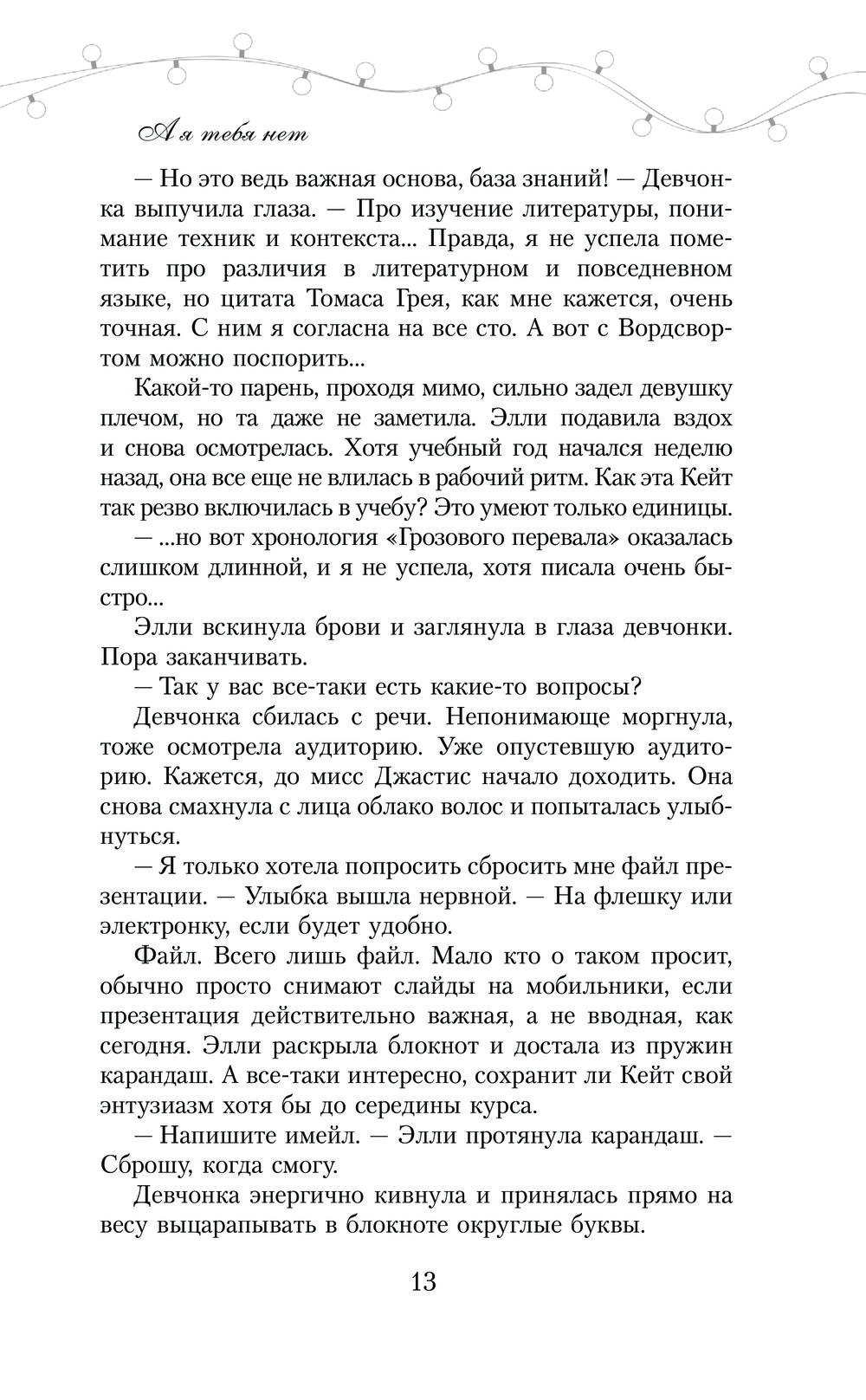 А я тебя нет

— Но это ведь важная основа, база знаний! — Девчонка выпучила глаза. — Про изучение литературы, понимание техник и контекста... Правда, я не успела пометить про различия в литературном и повседневном языке, но цитата Томаса Грея, как мне кажется, очень точная. С ним я согласна на все сто. А вот с Вордсвортом можно поспорить...

Какой-то парень, проходя мимо, сильно задел девушку плечом, но та даже не заметила. Элли подавила вздох и снова осмотрелась. Хотя учебный год начался неделю назад, она все еще не влилась в рабочий ритм. Как эта Кейт так резво включилась в учебу? Это умеют только единицы.

— ...но вот хронология «Грозового перевала» оказалась слишком длинной, и я не успела, хотя писала очень быстро...

Элли вскинула брови и заглянула в глаза девчонки. Пора заканчивать.

— Так у вас все-таки есть какие-то вопросы?

Девчонка сбилась с речи. Непонимающе моргнула, тоже осмотрела аудиторию. Уже опустевшую аудиторию. Кажется, до мисс Джастис начало доходить. Она снова смахнула с лица облако волос и попыталась улыбнуться.

— Я только хотела попросить сбросить мне файл презентации. — Улыбка вышла нервной. — На флешку или электронку, если будет удобно.

Файл. Всего лишь файл. Мало кто о таком просит, обычно просто снимают слайды на мобильники, если презентация действительно важная, а не вводная, как сегодня. Элли раскрыла блокнот и достала из пружин карандаш. А все-таки интересно, сохранит ли Кейт свой энтузиазм хотя бы до середины курса.

— Напишите имейл. — Элли протянула карандаш. — Сброшу, когда смогу.

Девчонка энергично кивнула и принялась прямо на весу выцарапывать в блокноте округлые буквы.

13